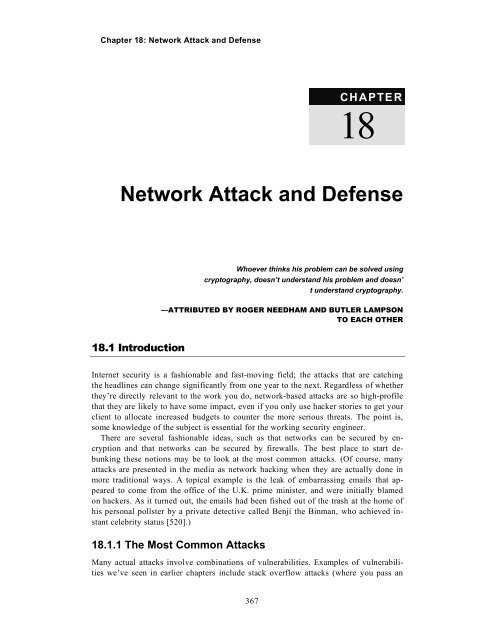 Chapter 18: Network Attack and Defense

CHAPTER

18

Network Attack and Defense

Whoever thinks his problem can be solved using cryptography, doesn't understand his problem and doesn' t understand cryptography.

—ATTRIBUTED BY ROGER NEEDHAM AND BUTLER LAMPSON TO EACH OTHER

18.1 Introduction

Internet security is a fashionable and fast-moving field; the attacks that are catching the headlines can change significantly from one year to the next. Regardless of whether they're directly relevant to the work you do, network-based attacks are so high-profile that they are likely to have some impact, even if you only use hacker stories to get your client to allocate increased budgets to counter the more serious threats. The point is, some knowledge of the subject is essential for the working security engineer.

There are several fashionable ideas, such as that networks can be secured by encryption and that networks can be secured by firewalls. The best place to start debunking these notions may be to look at the most common attacks. (Of course, many attacks are presented in the media as network hacking when they are actually done in more traditional ways. A topical example is the leak of embarrassing emails that appeared to come from the office of the U.K. prime minister, and were initially blamed on hackers. As it turned out, the emails had been fished out of the trash at the home of his personal pollster by a private detective called Benji the Binman, who achieved instant celebrity status [520].)

18.1.1 The Most Common Attacks

Many actual attacks involve combinations of vulnerabilities. Examples of vulnerabilities we've seen in earlier chapters include stack overflow attacks (where you pass an

367